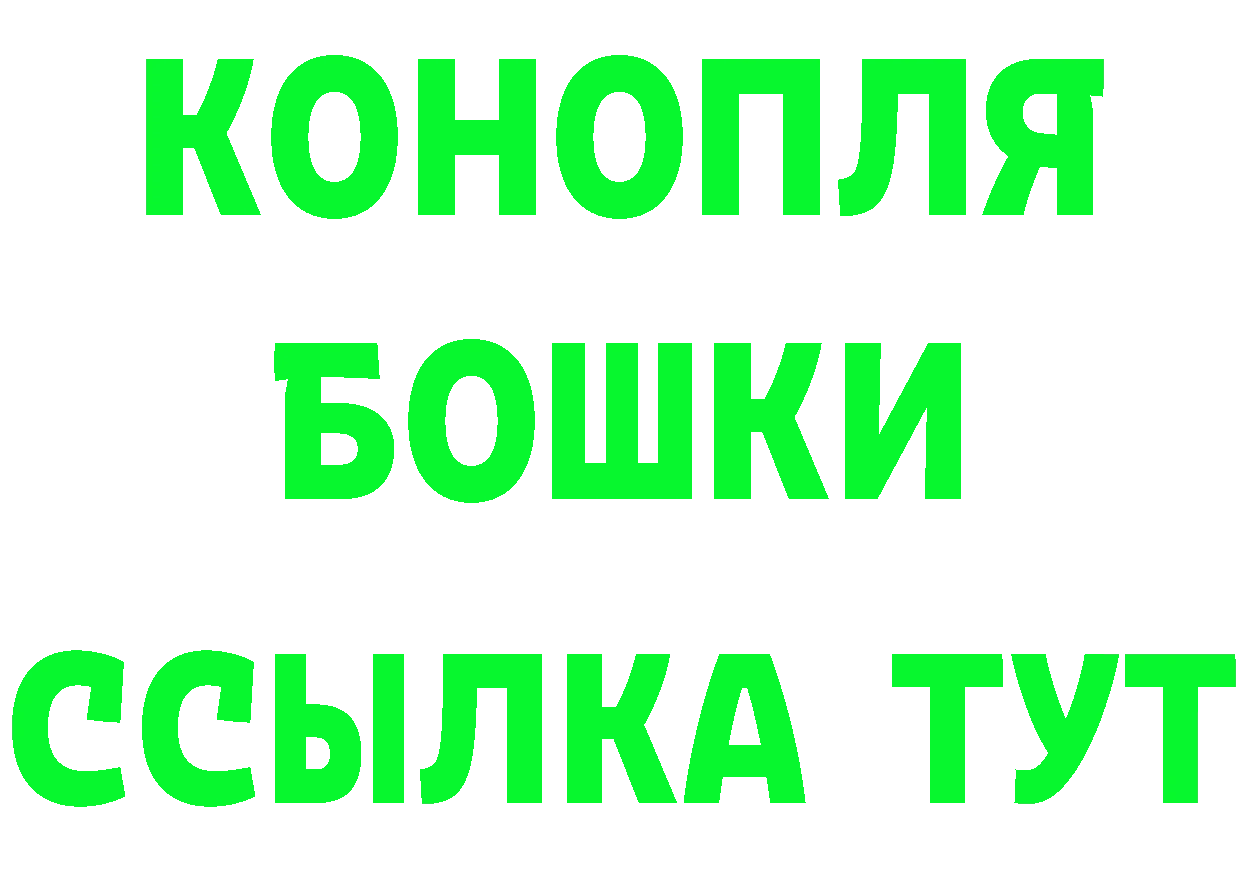 КОНОПЛЯ
БОШКИ
ССЫЛКА ТУТ